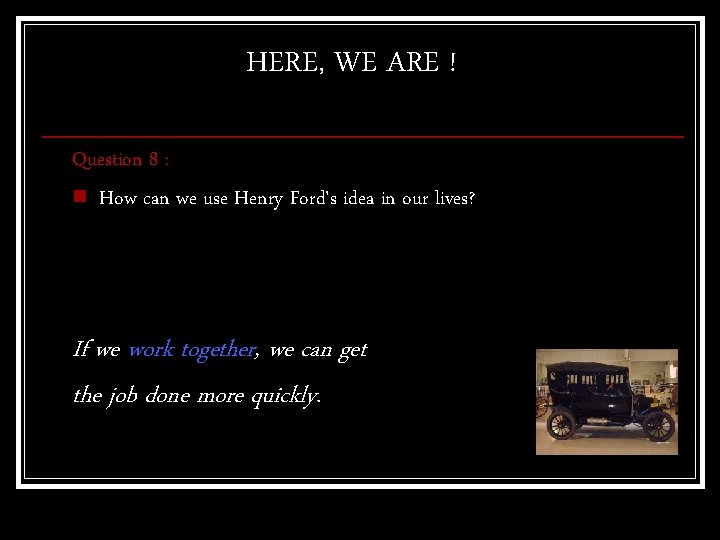 HERE, WE ARE !

Question 8 :

How can we use Henry Ford's idea in our lives?

If we work together, we can get the job done more quickly.